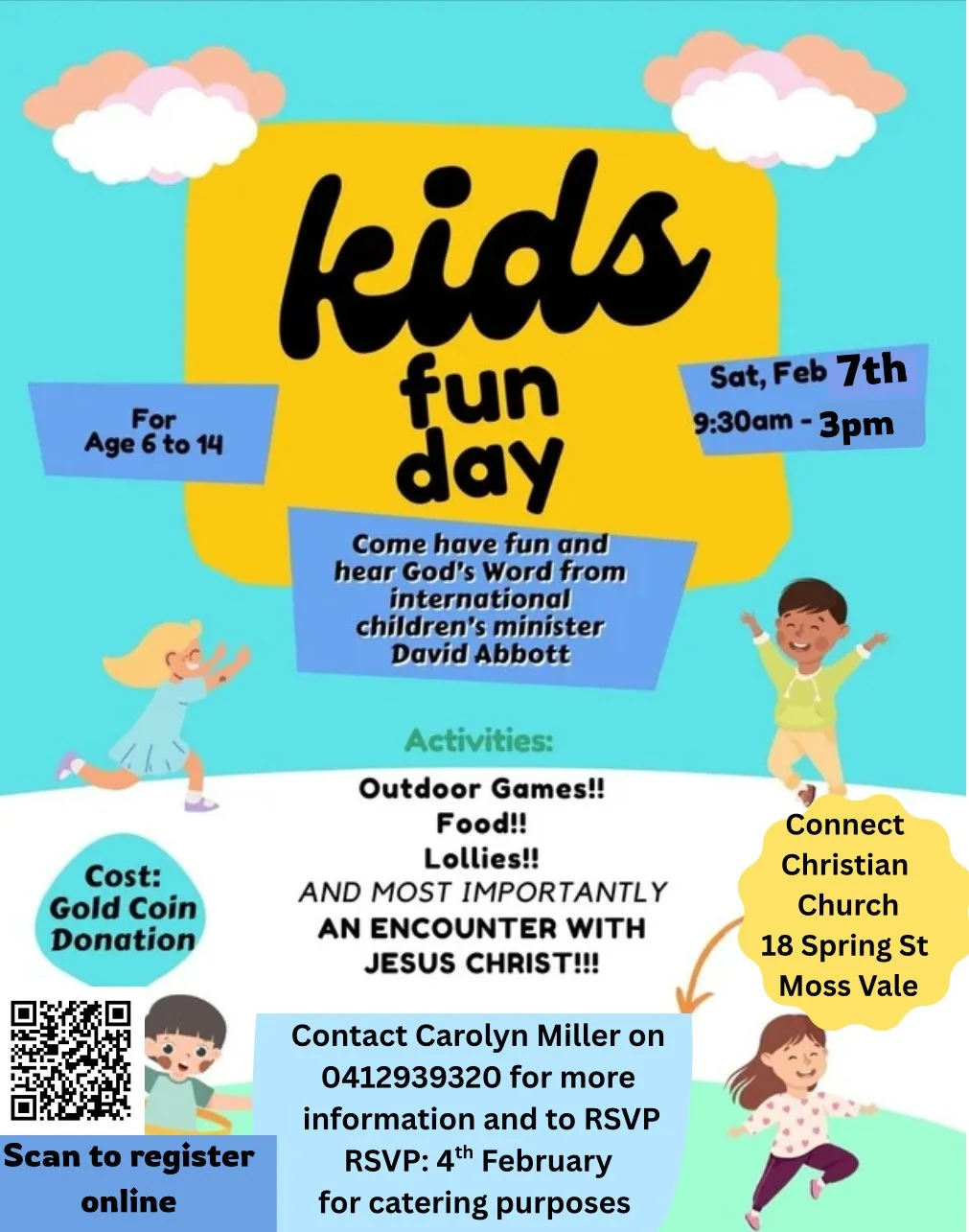 kids
fun
day

For
Age 6 to 14

Sat, Feb 7th
9:30am - 3pm

Come have fun and hear God's Word from international children's minister David Abbott

Activities:

Outdoor Games!!
Food!!
Lollies!!
AND MOST IMPORTANTLY
AN ENCOUNTER WITH
JESUS CHRIST!!!

Cost:
Gold Coin
Donation

Connect
Christian
Church
18 Spring St
Moss Vale

Scan to register
online

Contact Carolyn Miller on
0412939320 for more
information and to RSVP
RSVP: 4th February
for catering purposes